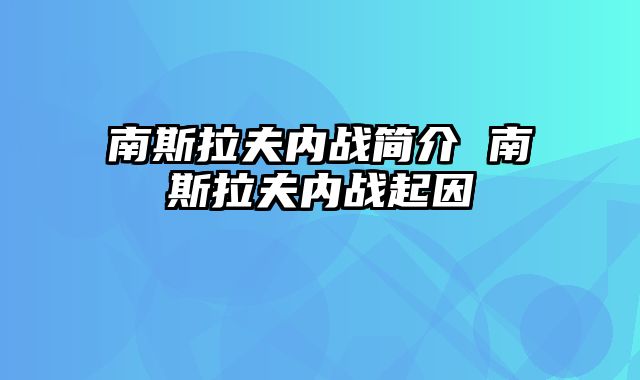 南斯拉夫内战简介 南斯拉夫内战起因